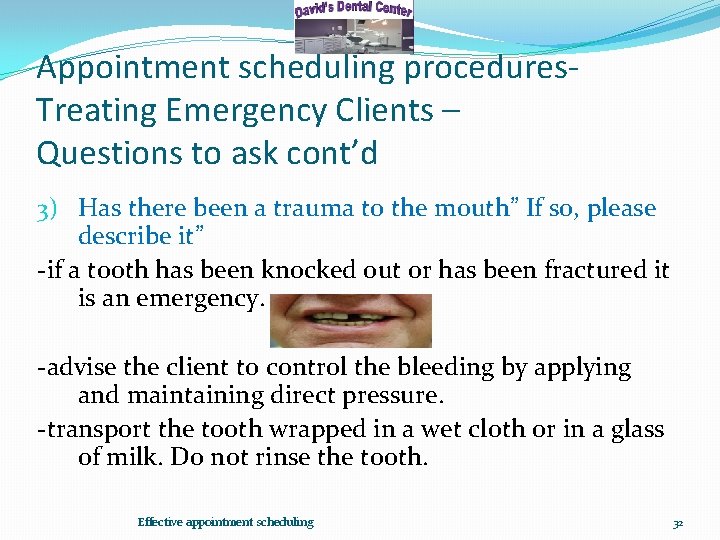 David's Dental Center

Appointment scheduling procedures- Treating Emergency Clients – Questions to ask cont'd

3) Has there been a trauma to the mouth" If so, please describe it"

-if a tooth has been knocked out or has been fractured it is an emergency.

-advise the client to control the bleeding by applying and maintaining direct pressure.

-transport the tooth wrapped in a wet cloth or in a glass of milk. Do not rinse the tooth.

Effective appointment scheduling

32